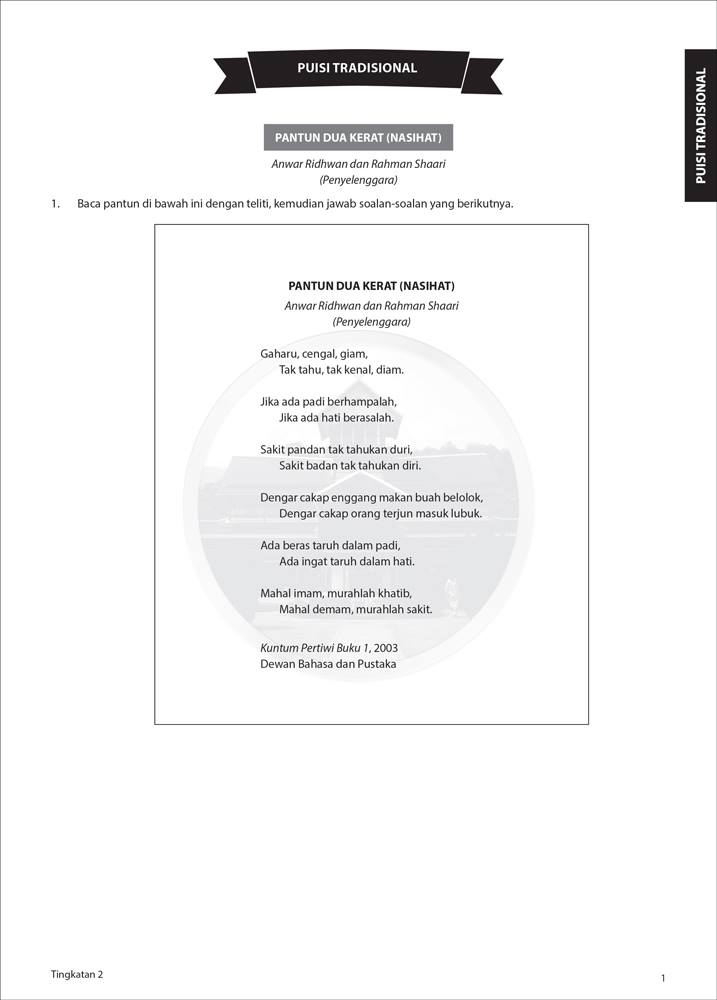 PUISI TRADISIONAL

PUISI TRADISIONAL

PANTUN DUA KERAT (NASIHAT)

Anwar Ridhwan dan Rahman Shaari
(Penyelenggara)

1. Baca pantun di bawah ini dengan teliti, kemudian jawab soalan-soalan yang berikutnya.

PANTUN DUA KERAT (NASIHAT)

Anwar Ridhwan dan Rahman Shaari
(Penyelenggara)

Gaharu, cengal, giam,
Tak tahu, tak kenal, diam.

Jika ada padi berhampalah,
Jika ada hati berasalah.

Sakit pandan tak tahukan duri,
Sakit badan tak tahukan diri.

Dengar cakap enggang makan buah belolok,
Dengar cakap orang terjun masuk lubuk.

Ada beras taruh dalam padi,
Ada ingat taruh dalam hati.

Mahal imam, murahlah khatib,
Mahal demam, murahlah sakit.

Kuntum Pertiwi Buku 1, 2003
Dewan Bahasa dan Pustaka

Tingkatan 2

1